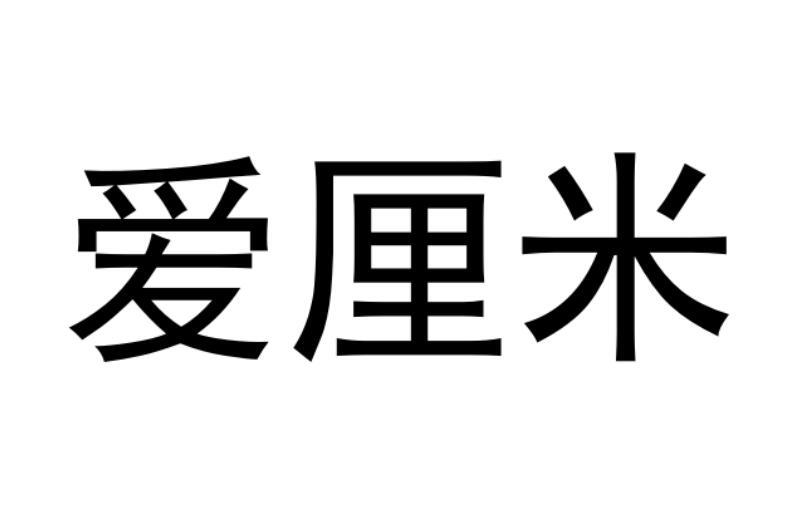 爱厘米